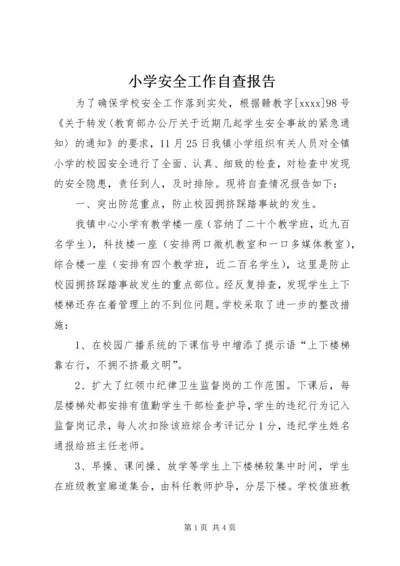 小学安全工作自查报告

为了确保学校安全工作落到实处，根据赣教字[xxxx]98号《关于转发〈教育部办公厅关于近期几起学生安全事故的紧急通知〉的通知》的要求，11月25日我镇小学组织有关人员对全镇小学的校园安全进行了全面、认真、细致的检查，对检查中发现的安全隐患，责任到人，及时排除。现将自查情况报告如下：

一、突出防范重点，防止校园拥挤踩踏事故的发生。

我镇中心小学有教学楼一座（容纳了二十个教学班，近九百名学生），科技楼一座（安排两口微机教室和一口多媒体教室），综合楼一座（安排有四个教学班，近二百名学生），这里是防止校园拥挤踩踏事故发生的重点部位。经反复排查，发现学生上下楼梯还存在着管理上的不到位问题。学校采取了进一步的整改措施：

1、在校园广播系统的下课信号中增添了提示语“上下楼梯靠右行，不拥不挤最文明”。

2、扩大了红领巾纪律卫生监督岗的工作范围。下课后，每层楼梯处都安排有值勤学生干部检查护导，学生的违纪行为记入监督岗记录，每人次扣除该班综合考评记分1分，违纪学生姓名通报给班主任老师。

3、早操、课间操、放学等学生上下楼梯较集中时间，学生在班级教室廊道集合，由科任教师护导，分层下楼。学校值班教

第1页 共4页